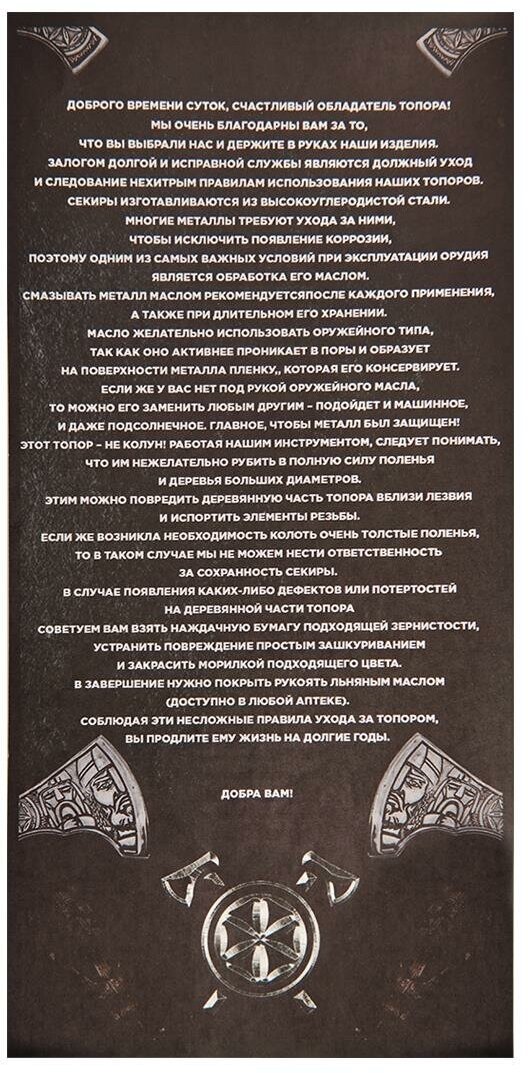 ДОБРОГО ВРЕМЕНИ СУТОК, СЧАСТЛИВЫЙ ОБЛАДАТЕЛЬ ТОПОРА!
МЫ ОЧЕНЬ БЛАГОДАРНЫ ВАМ ЗА ТО,
ЧТО ВЫ ВЫБРАЛИ НАС И ДЕРЖИТЕ В РУКАХ НАШИ ИЗДЕЛИЯ.
ЗАЛОГОМ ДОЛГОЙ И ИСПРАВНОЙ СЛУЖБЫ ЯВЛЯЮТСЯ ДОЛЖНЫЙ УХОД
И СЛЕДОВАНИЕ НЕХИТРЫМ ПРАВИЛАМ ИСПОЛЬЗОВАНИЯ НАШИХ ТОПОРОВ.
СЕКИРЫ ИЗГОТАВЛИВАЮТСЯ ИЗ ВЫСОКОУГЛЕРОДИСТОЙ СТАЛИ.
МНОГИЕ МЕТАЛЛЫ ТРЕБУЮТ УХОДА ЗА НИМИ,
ЧТОБЫ ИСКЛЮЧИТЬ ПОЯВЛЕНИЕ КОРРОЗИИ,
ПОЭТОМУ ОДНИМ ИЗ САМЫХ ВАЖНЫХ УСЛОВИЙ ПРИ ЭКСПЛУАТАЦИИ ОРУДИЯ
ЯВЛЯЕТСЯ ОБРАБОТКА ЕГО МАСЛОМ.
СМАЗЫВАТЬ МЕТАЛЛ МАСЛОМ РЕКОМЕНДУЕТСЯПОСЛЕ КАЖДОГО ПРИМЕНЕНИЯ,
А ТАКЖЕ ПРИ ДЛИТЕЛЬНОМ ЕГО ХРАНЕНИИ.
МАСЛО ЖЕЛАТЕЛЬНО ИСПОЛЬЗОВАТЬ ОРУЖЕЙНОГО ТИПА,
ТАК КАК ОНО АКТИВНЕЕ ПРОНИКАЕТ В ПОРЫ И ОБРАЗУЕТ
НА ПОВЕРХНОСТИ МЕТАЛЛА ПЛЕНКУ,, КОТОРАЯ ЕГО КОНСЕРВИРУЕТ.
ЕСЛИ ЖЕ У ВАС НЕТ ПОД РУКОЙ ОРУЖЕЙНОГО МАСЛА,
ТО МОЖНО ЕГО ЗАМЕНИТЬ ЛЮБЫМ ДРУГИМ - ПОДОЙДЕТ И МАШИННОЕ,
И ДАЖЕ ПОДСОЛНЕЧНОЕ. ГЛАВНОЕ, ЧТОБЫ МЕТАЛЛ БЫЛ ЗАЩИЩЕН!
ЭТОТ ТОПОР - НЕ КОЛУН! РАБОТАЯ НАШИМ ИНСТРУМЕНТОМ, СЛЕДУЕТ ПОНИМАТЬ,
ЧТО ИМ НЕЖЕЛАТЕЛЬНО РУБИТЬ В ПОЛНУЮ СИЛУ ПОЛЕНЬЯ
И ДЕРЕВЬЯ БОЛЬШИХ ДИАМЕТРОВ.
ЭТИМ МОЖНО ПОВРЕДИТЬ ДЕРЕВЯННУЮ ЧАСТЬ ТОПОРА ВБЛИЗИ ЛЕЗВИЯ
И ИСПОРТИТЬ ЭЛЕМЕНТЫ РЕЗЬБЫ.
ЕСЛИ ЖЕ ВОЗНИКЛА НЕОБХОДИМОСТЬ КОЛОТЬ ОЧЕНЬ ТОЛСТЫЕ ПОЛЕНЬЯ,
ТО В ТАКОМ СЛУЧАЕ МЫ НЕ МОЖЕМ НЕСТИ ОТВЕТСТВЕННОСТЬ
ЗА СОХРАННОСТЬ СЕКИРЫ.
В СЛУЧАЕ ПОЯВЛЕНИЯ КАКИХ-ЛИБО ДЕФЕКТОВ ИЛИ ПОТЕРТОСТЕЙ
НА ДЕРЕВЯННОЙ ЧАСТИ ТОПОРА
СОВЕТУЕМ ВАМ ВЗЯТЬ НАЖДАЧНУЮ БУМАГУ ПОДХОДЯЩЕЙ ЗЕРНИСТОСТИ,
УСТРАНИТЬ ПОВРЕЖДЕНИЕ ПРОСТЫМ ЗАШКУРИВАНИЕМ
И ЗАКРАСИТЬ МОРИЛКОЙ ПОДХОДЯЩЕГО ЦВЕТА.
В ЗАВЕРШЕНИЕ НУЖНО ПОКРЫТЬ РУКОЯТЬ ЛЬНЯНЫМ МАСЛОМ
(ДОСТУПНО В ЛЮБОЙ АПТЕКЕ).
СОБЛЮДАЯ ЭТИ НЕСЛОЖНЫЕ ПРАВИЛА УХОДА ЗА ТОПОРОМ,
ВЫ ПРОДЛИТЕ ЕМУ ЖИЗНЬ НА ДОЛГИЕ ГОДЫ.

ДОБРА ВАМ!